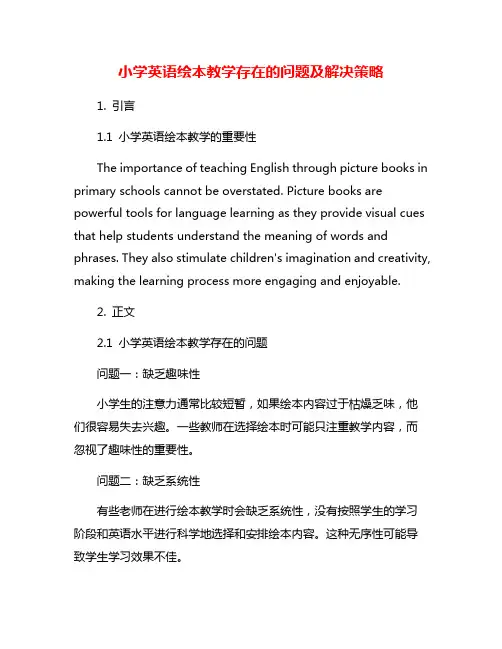 小学英语绘本教学存在的问题及解决策略

1. 引言

1.1 小学英语绘本教学的重要性

The importance of teaching English through picture books in primary schools cannot be overstated. Picture books are powerful tools for language learning as they provide visual cues that help students understand the meaning of words and phrases. They also stimulate children's imagination and creativity, making the learning process more engaging and enjoyable.

2. 正文

2.1 小学英语绘本教学存在的问题

问题一：缺乏趣味性

小学生的注意力通常比较短暂，如果绘本内容过于枯燥乏味，他们很容易失去兴趣。一些教师在选择绘本时可能只注重教学内容，而忽视了趣味性的重要性。

问题二：缺乏系统性

有些老师在进行绘本教学时会缺乏系统性，没有按照学生的学习阶段和英语水平进行科学地选择和安排绘本内容。这种无序性可能导致学生学习效果不佳。